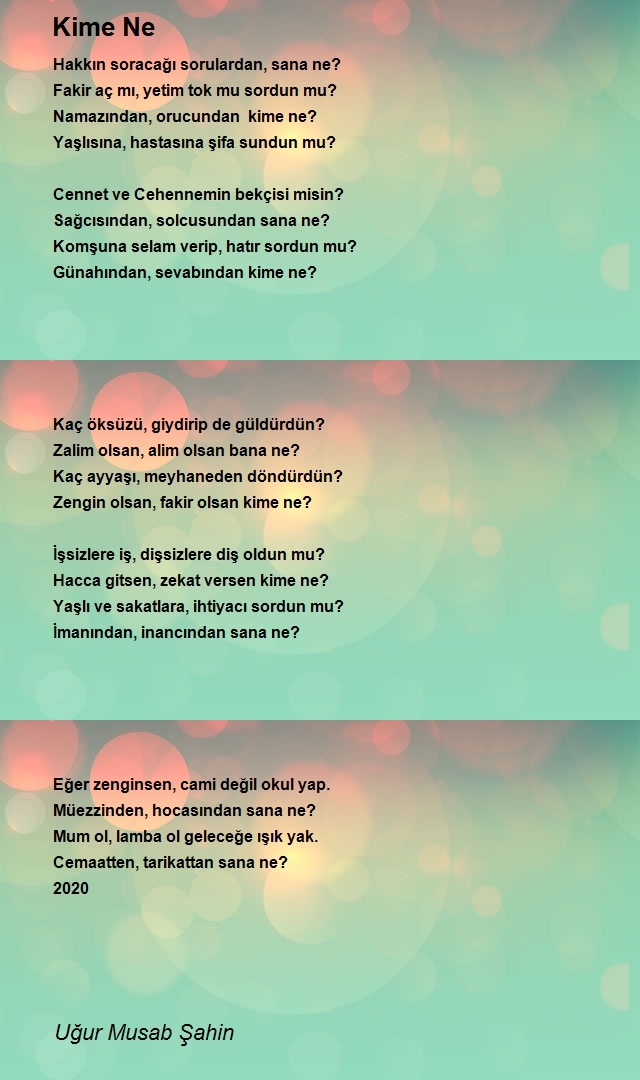 Kime Ne

Hakkın soracağı sorulardan, sana ne?
Fakir aç mı, yetim tok mu sordun mu?
Namazından, orucundan kime ne?
Yaşlısına, hastasına şifa sundun mu?

Cennet ve Cehennemin bekçisi misin?
Sağcısından, solcusundan sana ne?
Komşuna selam verip, hatır sordun mu?
Günahından, sevabından kime ne?

Kaç öksüzü, giydirip de güldürdün?
Zalim olsan, alim olsan bana ne?
Kaç ayyaşı, meyhaneden döndürdün?
Zengin olsan, fakir olsan kime ne?

İşsizlere iş, dişsizlere diş oldun mu?
Hacca gitsen, zekat versen kime ne?
Yaşlı ve sakatlara, ihtiyacı sordun mu?
İmanından, inancından sana ne?

Eğer zenginsen, cami değil okul yap.
Müezzinden, hocasından sana ne?
Mum ol, lamba ol geleceğe ışık yak.
Cemaatten, tarikattan sana ne?
2020

Uğur Musab Şahin